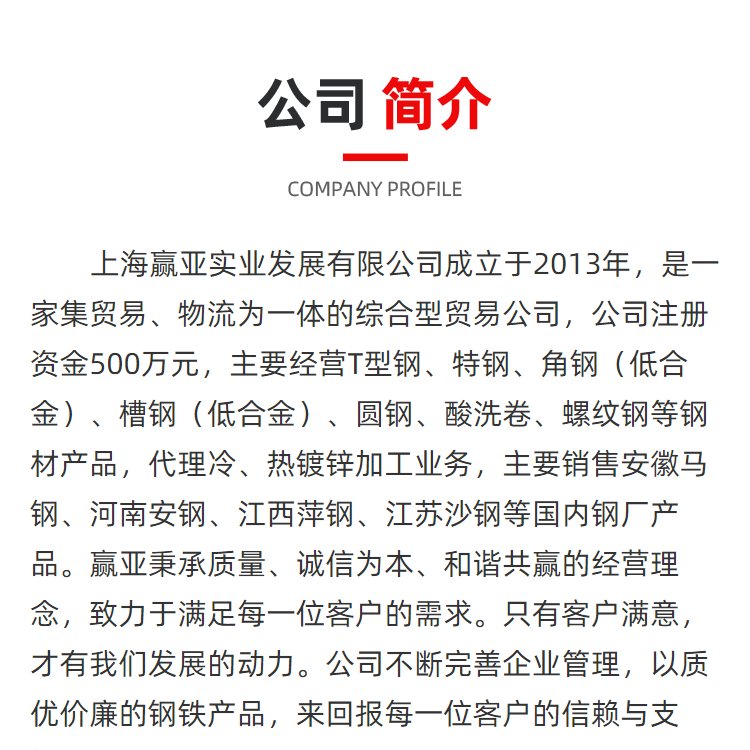 公司 简介

COMPANY PROFILE

上海赢亚实业发展有限公司成立于2013年，是一家集贸易、物流为一体的综合型贸易公司，公司注册资金500万元，主要经营T型钢、特钢、角钢（低合金）、槽钢（低合金）、圆钢、酸洗卷、螺纹钢等钢材产品，代理冷、热镀锌加工业务，主要销售安徽马钢、河南安钢、江西萍钢、江苏沙钢等国内钢厂产品。赢亚秉承质量、诚信为本、和谐共赢的经营理念，致力于满足每一位客户的需求。只有客户满意，才有我们发展的动力。公司不断完善企业管理，以质优价廉的钢铁产品，来回报每一位客户的信赖与支